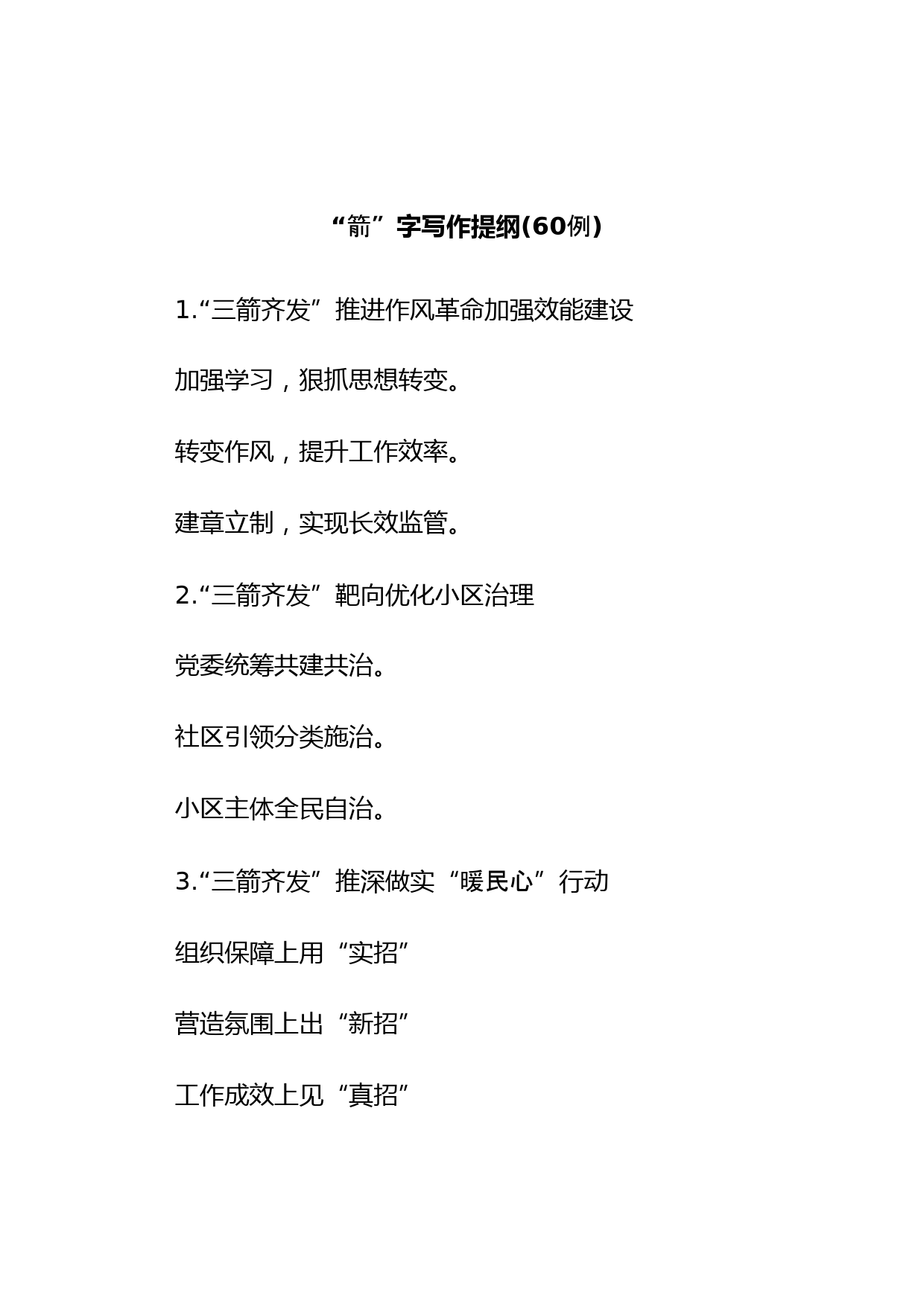 “箭”字写作提纲(60例)

1.“三箭齐发”推进作风革命加强效能建设

加强学习，狠抓思想转变。

转变作风，提升工作效率。

建章立制，实现长效监管。

2.“三箭齐发”靶向优化小区治理

党委统筹共建共治。

社区引领分类施治。

小区主体全民自治。

3.“三箭齐发”推深做实“暖民心”行动

组织保障上用“实招”

营造氛围上出“新招”

工作成效上见“真招”